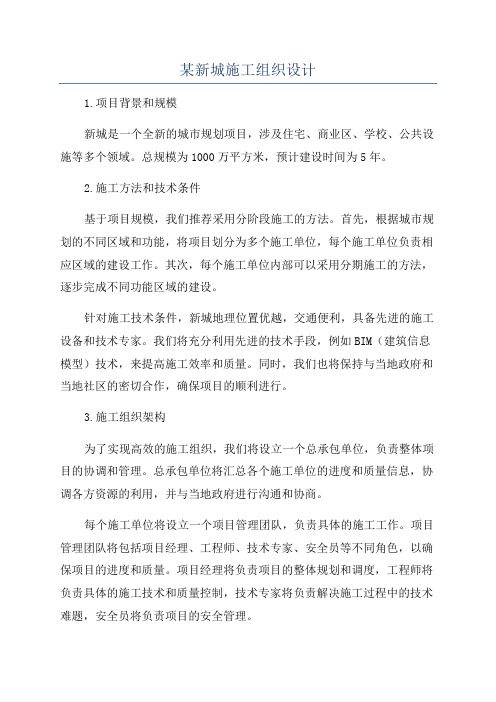 某新城施工组织设计

1.项目背景和规模

新城是一个全新的城市规划项目，涉及住宅、商业区、学校、公共设施等多个领域。总规模为1000万平方米，预计建设时间为5年。

2.施工方法和技术条件

基于项目规模，我们推荐采用分阶段施工的方法。首先，根据城市规划的不同区域和功能，将项目划分为多个施工单位，每个施工单位负责相应区域的建设工作。其次，每个施工单位内部可以采用分期施工的方法，逐步完成不同功能区域的建设。

针对施工技术条件，新城地理位置优越，交通便利，具备先进的施工设备和技术专家。我们将充分利用先进的技术手段，例如BIM（建筑信息模型）技术，来提高施工效率和质量。同时，我们也将保持与当地政府和当地社区的密切合作，确保项目的顺利进行。

3.施工组织架构

为了实现高效的施工组织，我们将设立一个总承包单位，负责整体项目的协调和管理。总承包单位将汇总各个施工单位的进度和质量信息，协调各方资源的利用，并与当地政府进行沟通和协商。

每个施工单位将设立一个项目管理团队，负责具体的施工工作。项目管理团队将包括项目经理、工程师、技术专家、安全员等不同角色，以确保项目的进度和质量。项目经理将负责项目的整体规划和调度，工程师将负责具体的施工技术和质量控制，技术专家将负责解决施工过程中的技术难题，安全员将负责项目的安全管理。